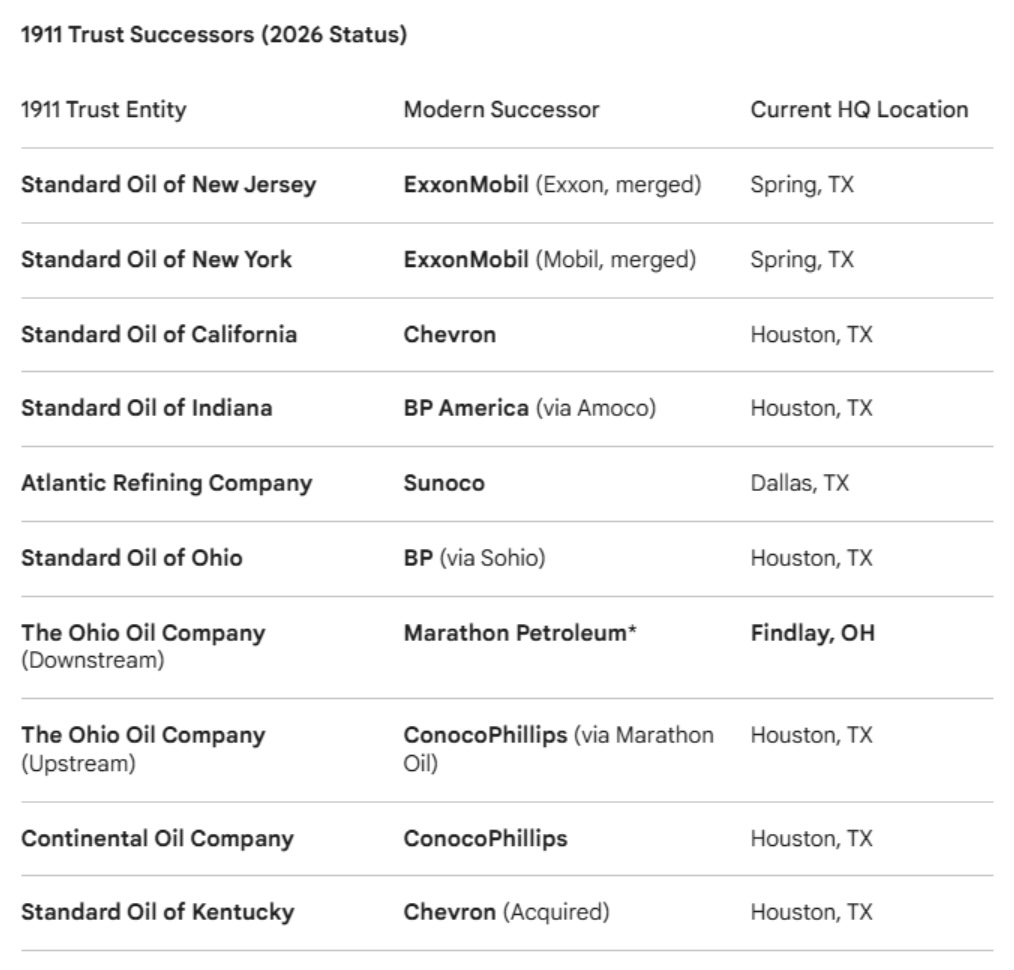 1911 Trust Successors (2026 Status)

| 1911 Trust Entity | Modern Successor | Current HQ Location |
|---|---|---|
| Standard Oil of New Jersey | ExxonMobil (Exxon, merged) | Spring, TX |
| Standard Oil of New York | ExxonMobil (Mobil, merged) | Spring, TX |
| Standard Oil of California | Chevron | Houston, TX |
| Standard Oil of Indiana | BP America (via Amoco) | Houston, TX |
| Atlantic Refining Company | Sunoco | Dallas, TX |
| Standard Oil of Ohio | BP (via Sohio) | Houston, TX |
| The Ohio Oil Company (Downstream) | Marathon Petroleum* | Findlay, OH |
| The Ohio Oil Company (Upstream) | ConocoPhillips (via Marathon Oil) | Houston, TX |
| Continental Oil Company | ConocoPhillips | Houston, TX |
| Standard Oil of Kentucky | Chevron (Acquired) | Houston, TX |